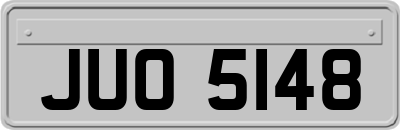 JUO 5148